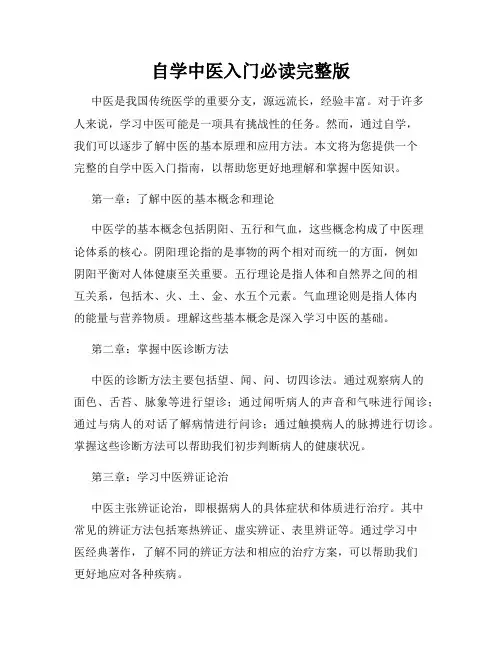 自学中医入门必读完整版

中医是我国传统医学的重要分支，源远流长，经验丰富。对于许多人来说，学习中医可能是一项具有挑战性的任务。然而，通过自学，我们可以逐步了解中医的基本原理和应用方法。本文将为您提供一个完整的自学中医入门指南，以帮助您更好地理解和掌握中医知识。

第一章：了解中医的基本概念和理论

中医学的基本概念包括阴阳、五行和气血，这些概念构成了中医理论体系的核心。阴阳理论指的是事物的两个相对而统一的方面，例如阴阳平衡对人体健康至关重要。五行理论是指人体和自然界之间的相互关系，包括木、火、土、金、水五个元素。气血理论则是指人体内的能量与营养物质。理解这些基本概念是深入学习中医的基础。

第二章：掌握中医诊断方法

中医的诊断方法主要包括望、闻、问、切四诊法。通过观察病人的面色、舌苔、脉象等进行望诊；通过闻听病人的声音和气味进行闻诊；通过与病人的对话了解病情进行问诊；通过触摸病人的脉搏进行切诊。掌握这些诊断方法可以帮助我们初步判断病人的健康状况。

第三章：学习中医辨证论治

中医主张辨证论治，即根据病人的具体症状和体质进行治疗。其中常见的辨证方法包括寒热辨证、虚实辨证、表里辨证等。通过学习中医经典著作，了解不同的辨证方法和相应的治疗方案，可以帮助我们更好地应对各种疾病。